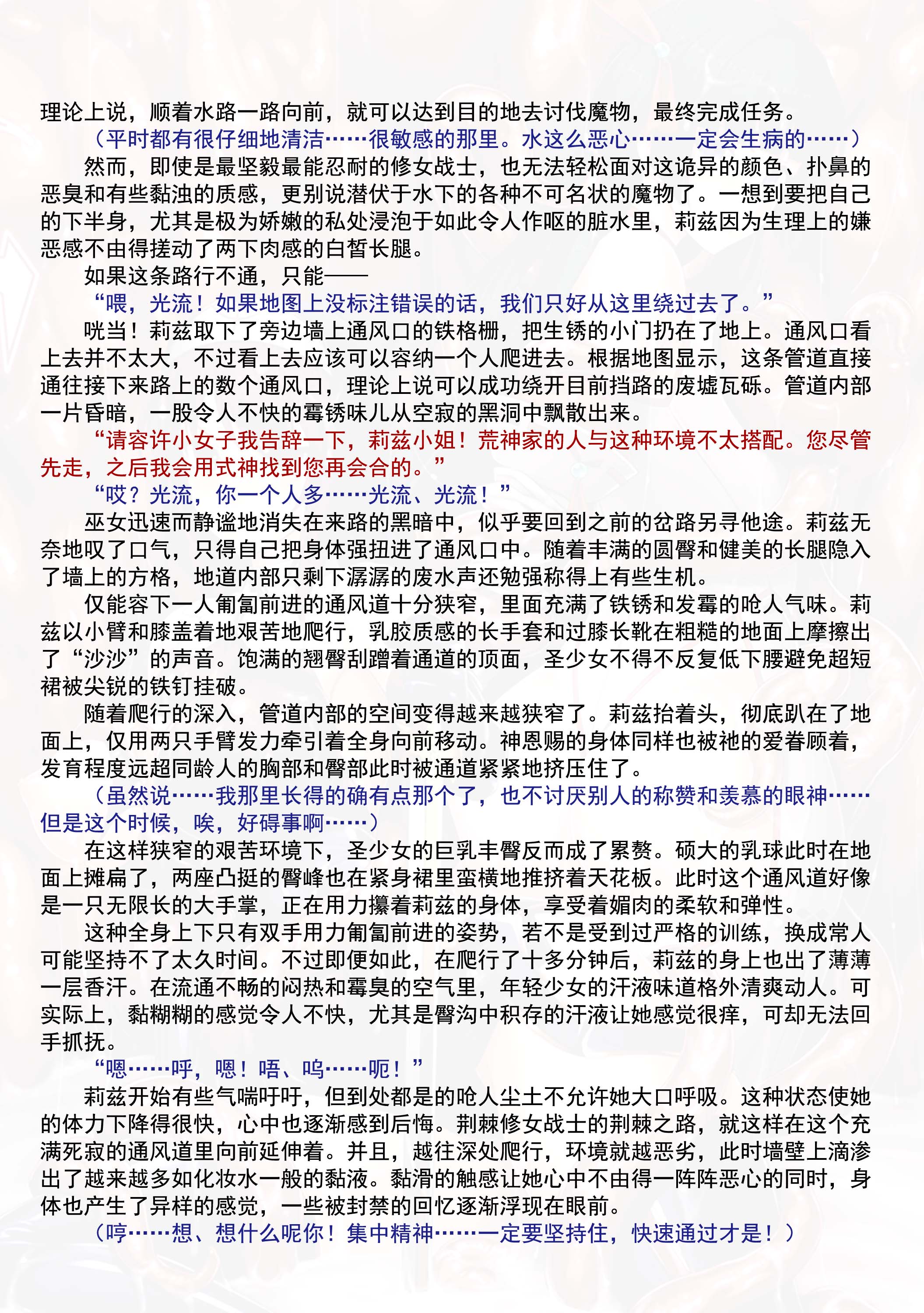 理论上说，顺着水路一路向前，就可以达到目的地去讨伐魔物，最终完成任务。

（平时都有很仔细地清洁……很敏感的那里。水这么恶心……一定会生病的……）

然而，即使是最坚毅最能忍耐的修女战士，也无法轻松面对这诡异的颜色、扑鼻的恶臭和有些黏浊的质感，更别说潜伏于水下的各种不可名状的魔物了。一想到要把自己的下半身，尤其是极为娇嫩的私处浸泡于如此令人作呕的脏水里，莉兹因为生理上的嫌恶感不由得搓动了两下肉感的白皙长腿。

如果这条路行不通，只能——

“喂，光流！如果地图上没标注错误的话，我们只好从这里绕过去了。”

咣当！莉兹取下了旁边墙上通风口的铁格栅，把生锈的小门扔在了地上。通风口看上去并不太大，不过看上去应该可以容纳一个人爬进去。根据地图显示，这条管道直接通往接下来路上的数个通风口，理论上说可以成功绕开目前挡路的废墟瓦砾。管道内部一片昏暗，一股令人不快的霉锈味儿从空寂的黑洞中飘散出来。

“请容许小女子我告辞一下，莉兹小姐！荒神家的人与这种环境不太搭配。您尽管先走，之后我会用式神找到您再会合的。”

“哎？光流，你一个人多……光流、光流！”

巫女迅速而静谧地消失在来路的黑暗中，似乎要回到之前的岔路另寻他途。莉兹无奈地叹了口气，只得自己把身体强扭进了通风口中。随着丰满的圆臀和健美的长腿隐入了墙上的方格，地道内部只剩下潺潺的废水声还勉强称得上有些生机。

仅能容下一人匍匐前进的通风道十分狭窄，里面充满了铁锈和发霉的呛人气味。莉兹以小臂和膝盖着地艰苦地爬行，乳胶质感的长手套和过膝长靴在粗糙的地面上摩擦出了“沙沙”的声音。饱满的翘臀刮蹭着通道的顶面，圣少女不得不反复低下腰避免超短裙被尖锐的铁钉挂破。

随着爬行的深入，管道内部的空间变得越来越狭窄了。莉兹抬着头，彻底趴在了地面上，仅用两只手臂发力牵引着全身向前移动。神恩赐的身体同样也被祂的爱眷顾着，发育程度远超同龄人的胸部和臀部此时被通道紧紧地挤压住了。

（虽然说……我那里长得的确有点那个了，也不讨厌别人的称赞和羡慕的眼神……但是这个时候，唉，好碍事啊……）

在这样狭窄的艰苦环境下，圣少女的巨乳丰臀反而成了累赘。硕大的乳球此时在地面上摊扁了，两座凸挺的臀峰也在紧身裙里蛮横地推挤着天花板。此时这个通风道好像是一只无限长的大手掌，正在用力攥着莉兹的身体，享受着媚肉的柔软和弹性。

这种全身上下只有双手用力匍匐前进的姿势，若不是受到过严格的训练，换成常人可能坚持不了太久时间。不过即便如此，在爬行了十多分钟后，莉兹的身上也出了薄薄一层香汗。在流通不畅的闷热和霉臭的空气里，年轻少女的汗液味道格外清爽动人。可实际上，黏糊糊的感觉令人不快，尤其是臀沟中积存的汗液让她感觉很痒，可却无法回手抓抚。

“嗯……呼，嗯！唔、呜……呃！”

莉兹开始有些气喘吁吁，但到处都是的呛人尘土不允许她大口呼吸。这种状态使她的体力下降得很快，心中也逐渐感到后悔。荆棘修女战士的荆棘之路，就这样在这个充满死寂的通风道里向前延伸着。并且，越往深处爬行，环境就越恶劣，此时墙壁上滴渗出了越来越多如化妆水一般的黏液。黏滑的触感让她心中不由得一阵阵恶心的同时，身体也产生了异样的感觉，一些被封禁的回忆逐渐浮现在眼前。

（哼……想、想什么呢你！集中精神……一定要坚持住，快速通过才是！）